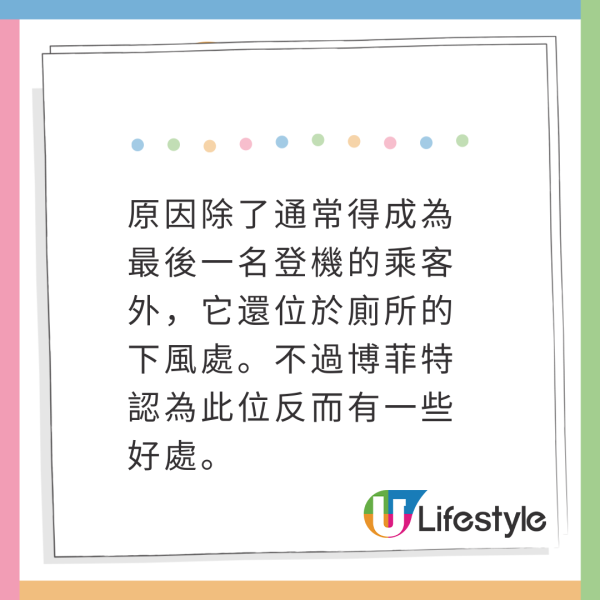 原因除了通常得成為最後一名登機的乘客外，它還位於廁所的下風處。不過博菲特認為此位反而有一些好處。

U Lifestyle